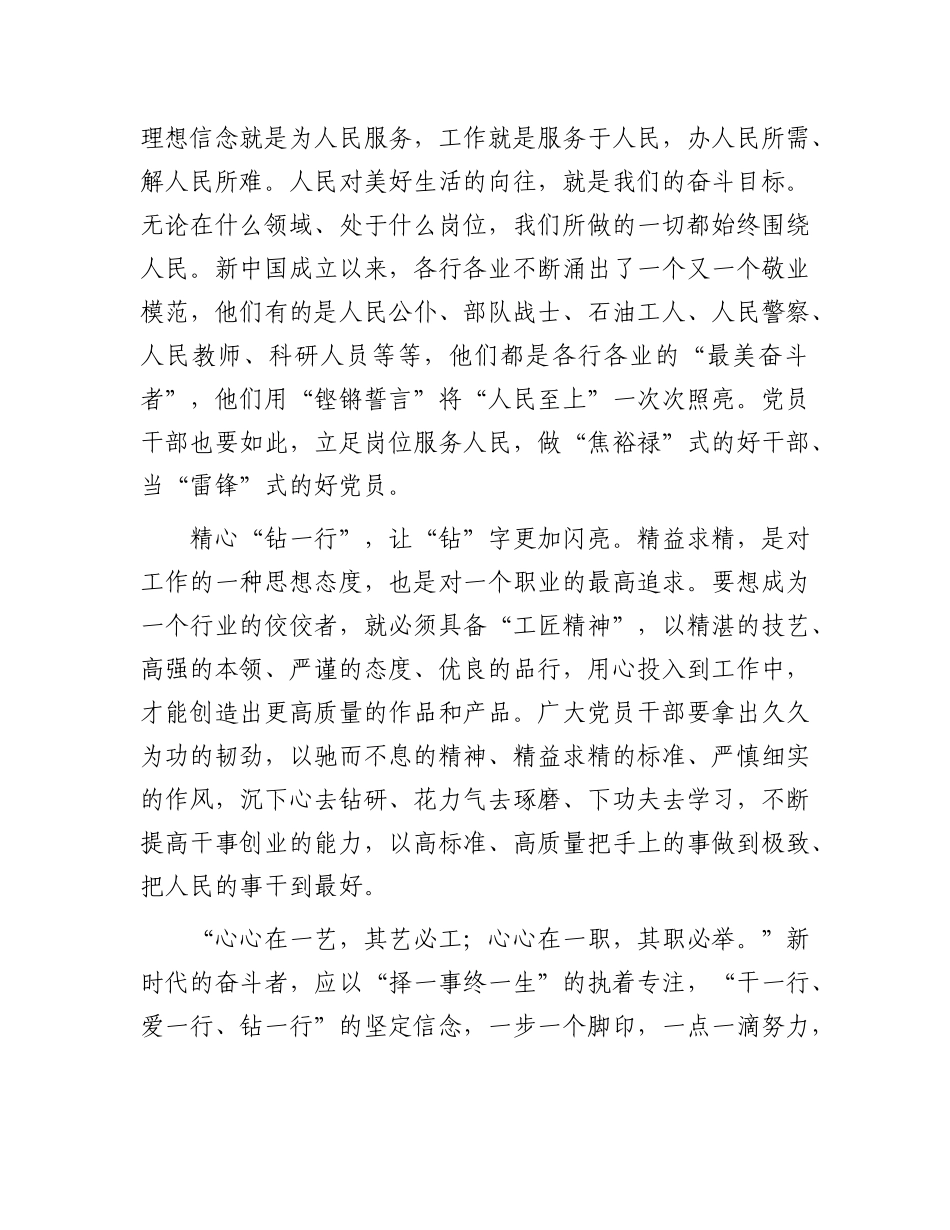 理想信念就是为人民服务，工作就是服务于人民，办人民所需、解人民所难。人民对美好生活的向往，就是我们的奋斗目标。无论在什么领域、处于什么岗位，我们所做的一切都始终围绕人民。新中国成立以来，各行各业不断涌出了一个又一个敬业模范，他们有的是人民公仆、部队战士、石油工人、人民警察、人民教师、科研人员等等，他们都是各行各业的“最美奋斗者”，他们用“铿锵誓言”将“人民至上”一次次照亮。党员干部也要如此，立足岗位服务人民，做“焦裕禄”式的好干部、当“雷锋”式的好党员。

精心“钻一行”，让“钻”字更加闪亮。精益求精，是对工作的一种思想态度，也是对一个职业的最高追求。要想成为一个行业的佼佼者，就必须具备“工匠精神”，以精湛的技艺、高强的本领、严谨的态度、优良的品行，用心投入到工作中，才能创造出更高质量的作品和产品。广大党员干部要拿出久久为功的韧劲，以驰而不息的精神、精益求精的标准、严慎细实的作风，沉下心去钻研、花力气去琢磨、下功夫去学习，不断提高干事创业的能力，以高标准、高质量把手上的事做到极致、把人民的事干到最好。

“心心在一艺，其艺必工；心心在一职，其职必举。”新时代的奋斗者，应以“择一事终一生”的执着专注，“干一行、爱一行、钻一行”的坚定信念，一步一个脚印，一点一滴努力，